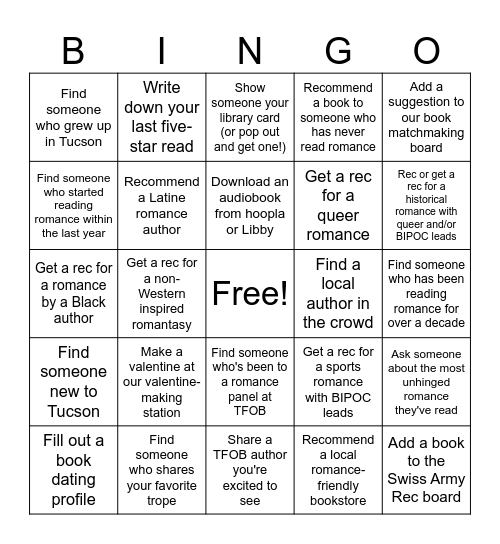 | B | I | N | G | O |
|---|---|---|---|---|
| Find someone who grew up in Tucson | Write down your last five-star read | Show someone your library card (or pop out and get one!) | Recommend a book to someone who has never read romance | Add a suggestion to our book matchmaking board |
| Find someone who started reading romance within the last year | Recommend a Latine romance author | Download an audiobook from hoopla or Libby | Get a rec for a queer romance | Rec or get a rec for a historical romance with queer and/or BIPOC leads |
| Get a rec for a romance by a Black author | Get a rec for a non-Western inspired romantasy | Free! | Find a local author in the crowd | Find someone who has been reading romance for over a decade |
| Find someone new to Tucson | Make a valentine at our valentine-making station | Find someone who's been to a romance panel at TFOB | Get a rec for a sports romance with BIPOC leads | Ask someone about the most unhinged romance they've read |
| Fill out a book dating profile | Find someone who shares your favorite trope | Share a TFOB author you're excited to see | Recommend a local romance-friendly bookstore | Add a book to the Swiss Army Rec board |